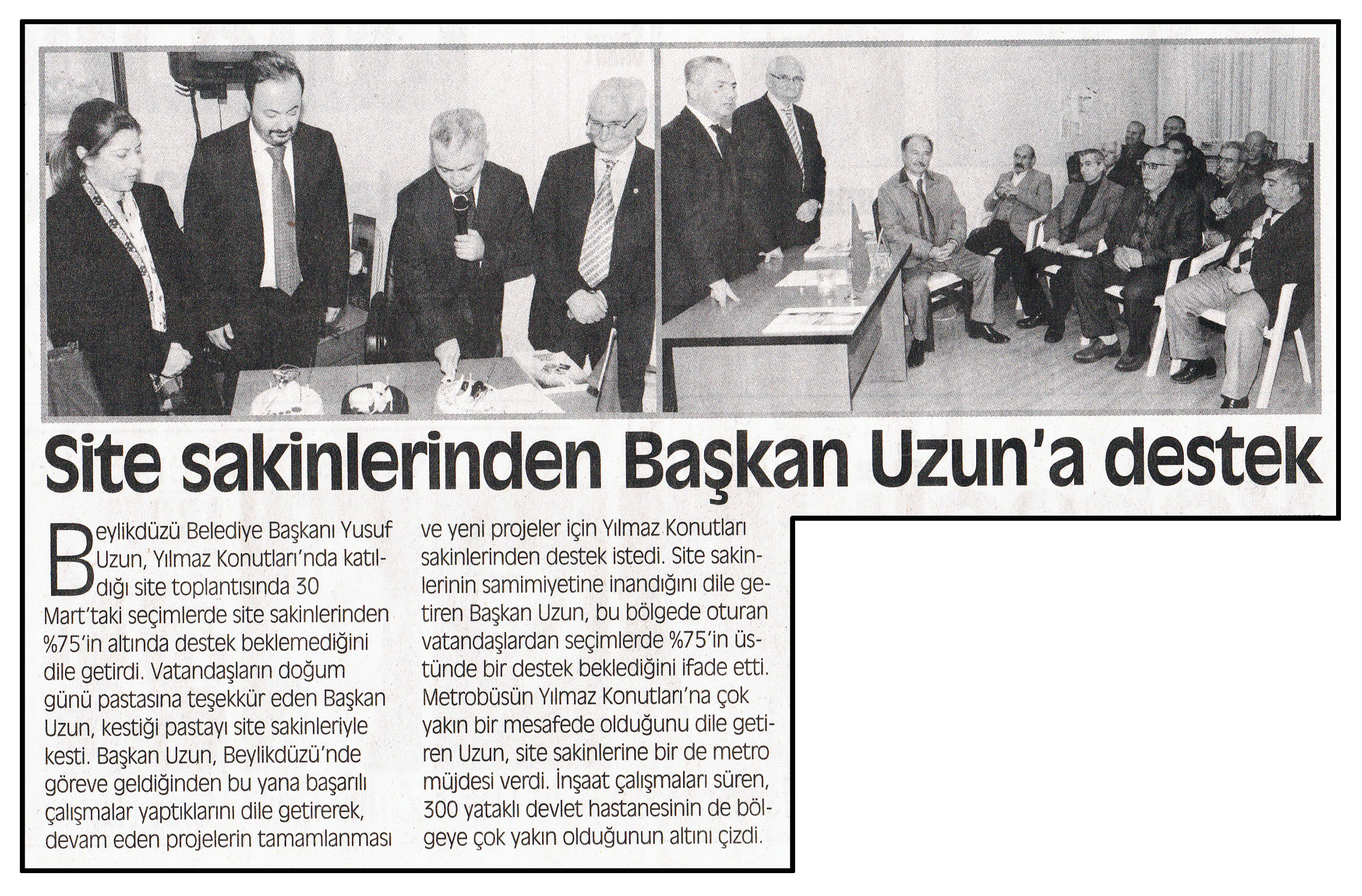 Site sakinlerinden Başkan Uzun'a destek

Beylikdüzü Belediye Başkanı Yusuf Uzun, Yılmaz Konutları'nda katıldığı site toplantısında 30 Mart'taki seçimlerde site sakinlerinden %75'in altında destek beklemediğini dile getirdi. Vatandaşların doğum günü pastasına teşekkür eden Başkan Uzun, kestiği pastayı site sakinleriyle kesti. Başkan Uzun, Beylikdüzü'nde göreve geldiğinden bu yana başarılı çalışmalar yaptıklarını dile getirerek, devam eden projelerin tamamlanması ve yeni projeler için Yılmaz Konutları sakinlerinden destek istedi. Site sakinlerinin samimiyetine inandığını dile getiren Başkan Uzun, bu bölgede oturan vatandaşlardan seçimlerde %75'in üstünde bir destek beklediğini ifade etti. Metrobüsün Yılmaz Konutları'na çok yakın bir mesafede olduğunu dile getiren Uzun, site sakinlerine bir de metro müjdesi verdi. İnşaat çalışmaları süren, 300 yataklı devlet hastanesinin de bölgeye çok yakın olduğunun altını çizdi.